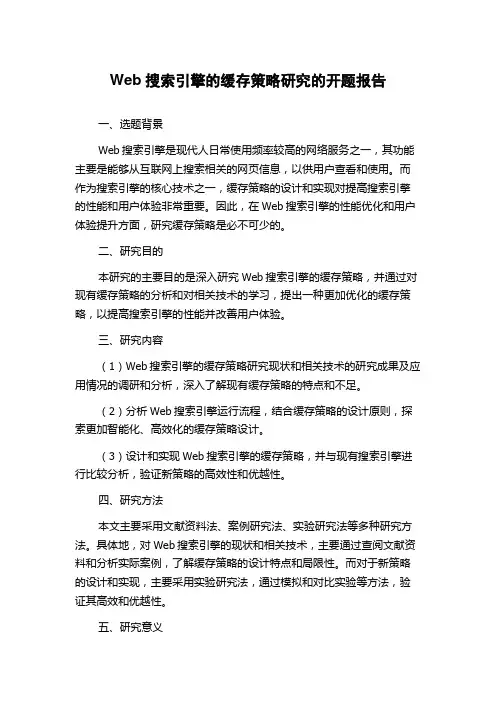 Web 搜索引擎的缓存策略研究的开题报告

一、选题背景

Web 搜索引擎是现代人日常使用频率较高的网络服务之一，其功能主要是能够从互联网上搜索相关的网页信息，以供用户查看和使用。而作为搜索引擎的核心技术之一，缓存策略的设计和实现对提高搜索引擎的性能和用户体验非常重要。因此，在 Web 搜索引擎的性能优化和用户体验提升方面，研究缓存策略是必不可少的。

二、研究目的

本研究的主要目的是深入研究 Web 搜索引擎的缓存策略，并通过对现有缓存策略的分析和对相关技术的学习，提出一种更加优化的缓存策略，以提高搜索引擎的性能并改善用户体验。

三、研究内容

（1）Web 搜索引擎的缓存策略研究现状和相关技术的研究成果及应用情况的调研和分析，深入了解现有缓存策略的特点和不足。

（2）分析 Web 搜索引擎运行流程，结合缓存策略的设计原则，探索更加智能化、高效化的缓存策略设计。

（3）设计和实现 Web 搜索引擎的缓存策略，并与现有搜索引擎进行比较分析，验证新策略的高效性和优越性。

四、研究方法

本文主要采用文献资料法、案例研究法、实验研究法等多种研究方法。具体地，对 Web 搜索引擎的现状和相关技术，主要通过查阅文献资料和分析实际案例，了解缓存策略的设计特点和局限性。而对于新策略的设计和实现，主要采用实验研究法，通过模拟和对比实验等方法，验证其高效和优越性。

五、研究意义